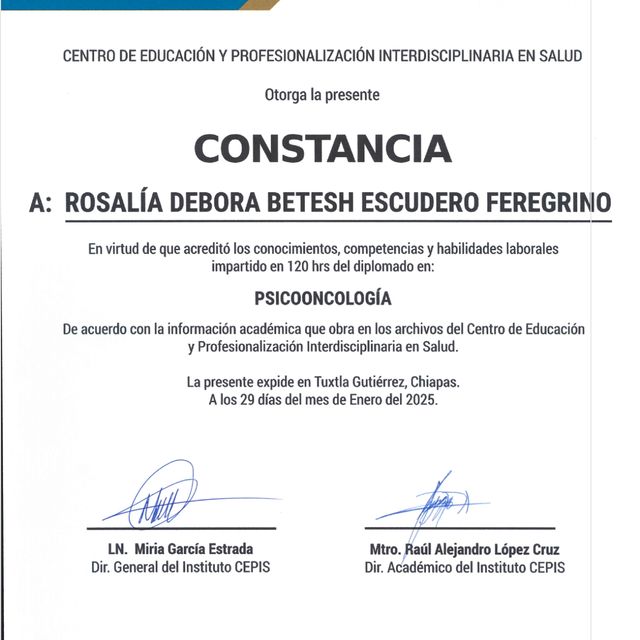 CENTRO DE EDUCACIÓN Y PROFESIONALIZACIÓN INTERDISCIPLINARIA EN SALUD

Otorga la presente

CONSTANCIA

A: ROSALÍA DEBORA BETESH ESCUDERO FEREGRINO

En virtud de que acreditó los conocimientos, competencias y habilidades laborales impartido en 120 hrs del diplomado en:

PSICOONCOLOGÍA

De acuerdo con la información académica que obra en los archivos del Centro de Educación y Profesionalización Interdisciplinaria en Salud.

La presente expide en Tuxtla Gutiérrez, Chiapas.
A los 29 días del mes de Enero del 2025.

LN. Miria García Estrada
Dir. General del Instituto CEPIS

Mtro. Raúl Alejandro López Cruz
Dir. Académico del Instituto CEPIS